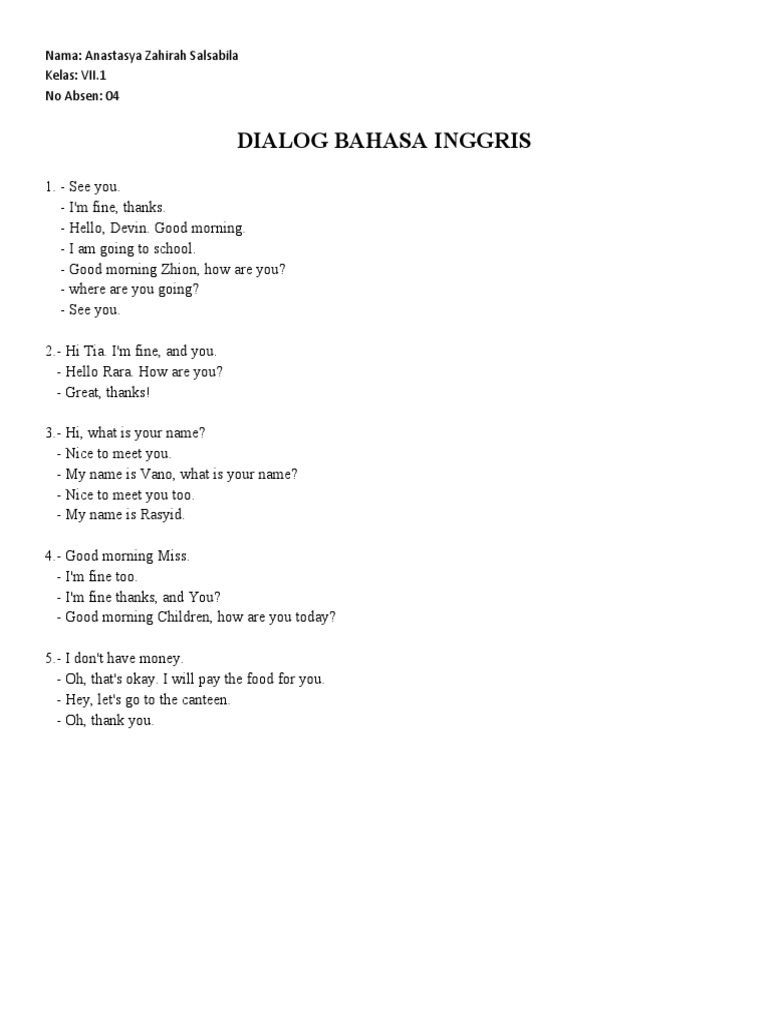 Nama: Anastasya Zahirah Salsabila
Kelas: VII.1
No Absen: 04

DIALOG BAHASA INGGRIS

1. - See you.
- I'm fine, thanks.
- Hello, Devin. Good morning.
- I am going to school.
- Good morning Zhion, how are you?
- where are you going?
- See you.

2.- Hi Tia. I'm fine, and you.
- Hello Rara. How are you?
- Great, thanks!

3.- Hi, what is your name?
- Nice to meet you.
- My name is Vano, what is your name?
- Nice to meet you too.
- My name is Rasyid.

4.- Good morning Miss.
- I'm fine too.
- I'm fine thanks, and You?
- Good morning Children, how are you today?

5.- I don't have money.
- Oh, that's okay. I will pay the food for you.
- Hey, let's go to the canteen.
- Oh, thank you.